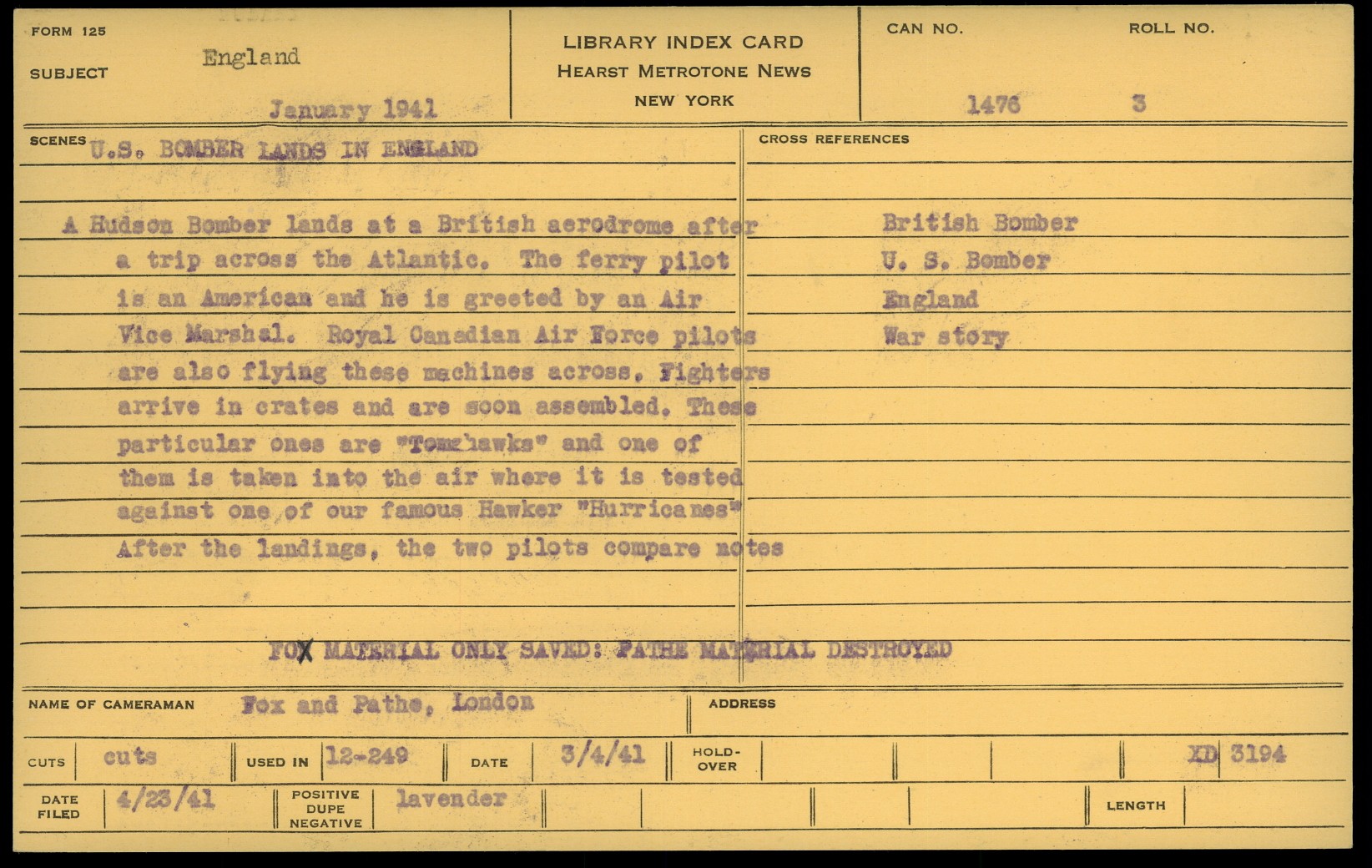 FORM 125
SUBJECT England
January 1941

LIBRARY INDEX CARD
HEARST METROTONE NEWS
NEW YORK

CAN NO. 1476
ROLL NO. 3

SCENES U.S. BOMBER LANDS IN ENGLAND

A Hudson Bomber lands at a British aerodrome after a trip across the Atlantic. The ferry pilot is an American and he is greeted by an Air Vice Marshal. Royal Canadian Air Force pilots are also flying these machines across. Fighters arrive in crates and are soon assembled. These particular ones are "Tomahawks" and one of them is taken into the air where it is tested against one of our famous Hawker "Hurricanes" After the landings, the two pilots compare notes

CROSS REFERENCES
British Bomber
U. S. Bomber
England
War story

FOX MATERIAL ONLY SAVED: PATHE MATERIAL DESTROYED

NAME OF CAMERAMAN Fox and Pathe, London
ADDRESS

CUTS cuts
USED IN 12-249
DATE 3/4/41
HOLD-OVER
XD 3194

DATE FILED 4/23/41
POSITIVE DUPE NEGATIVE lavender
LENGTH